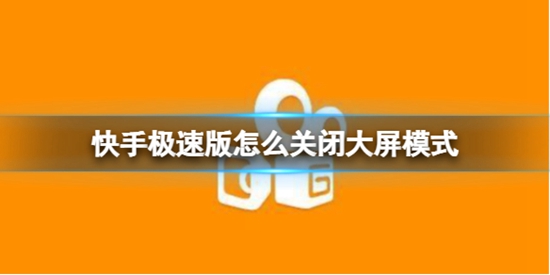 快手极速版怎么关闭大屏模式